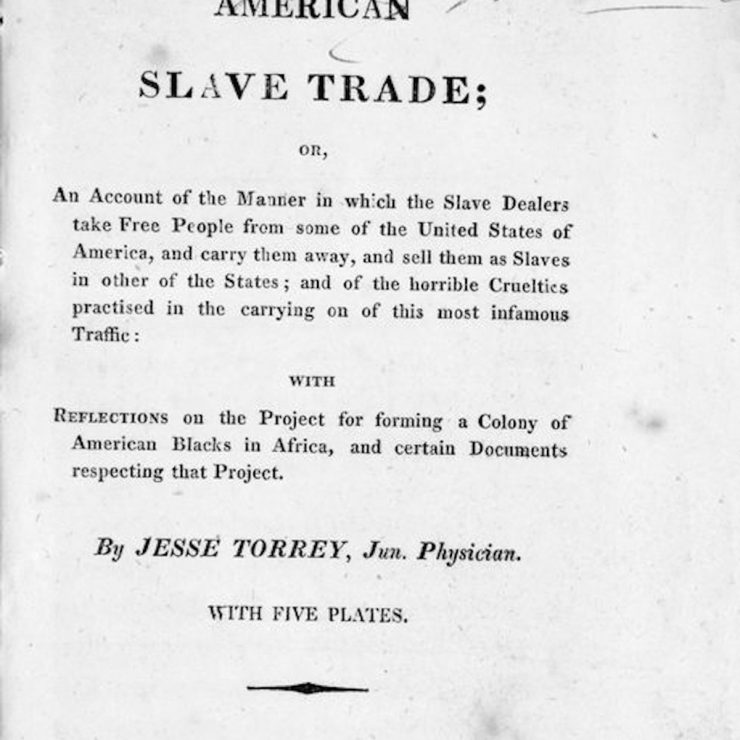 AMERICAN

SLAVE TRADE;

OR,

An Account of the Manner in which the Slave Dealers take Free People from some of the United States of America, and carry them away, and sell them as Slaves in other of the States; and of the horrible Cruelties practised in the carrying on of this most infamous Traffic:

WITH

REFLECTIONS on the Project for forming a Colony of American Blacks in Africa, and certain Documents respecting that Project.

By JESSE TORREY, Jun. Physician.

WITH FIVE PLATES.